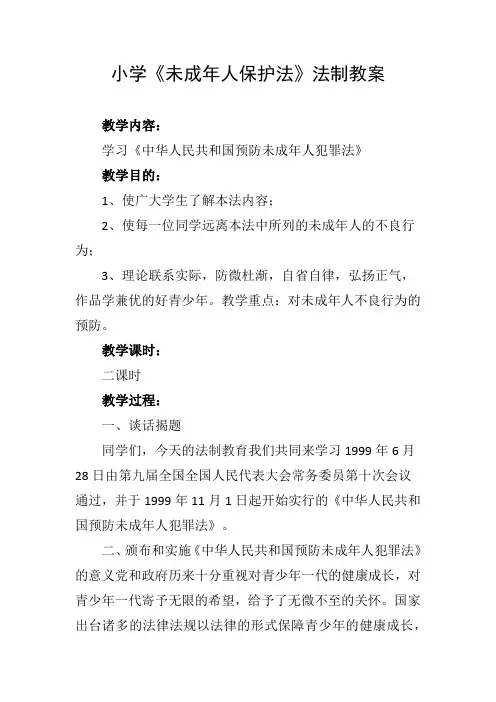 小学《未成年人保护法》法制教案

教学内容：

学习《中华人民共和国预防未成年人犯罪法》

教学目的：

1、使广大学生了解本法内容；

2、使每一位同学远离本法中所列的未成年人的不良行为；

3、理论联系实际，防微杜渐，自省自律，弘扬正气，作品学兼优的好青少年。教学重点：对未成年人不良行为的预防。

教学课时：

二课时

教学过程：

一、谈话揭题

同学们，今天的法制教育我们共同来学习 1999 年 6 月 28 日由第九届全国全国人民代表大会常务委员第十次会议通过，并于 1999 年 11 月 1 日起开始实行的《中华人民共和国预防未成年人犯罪法》。

二、颁布和实施《中华人民共和国预防未成年人犯罪法》的意义党和政府历来十分重视对青少年一代的健康成长，对青少年一代寄予无限的希望，给予了无微不至的关怀。国家出台诸多的法律法规以法律的形式保障青少年的健康成长，